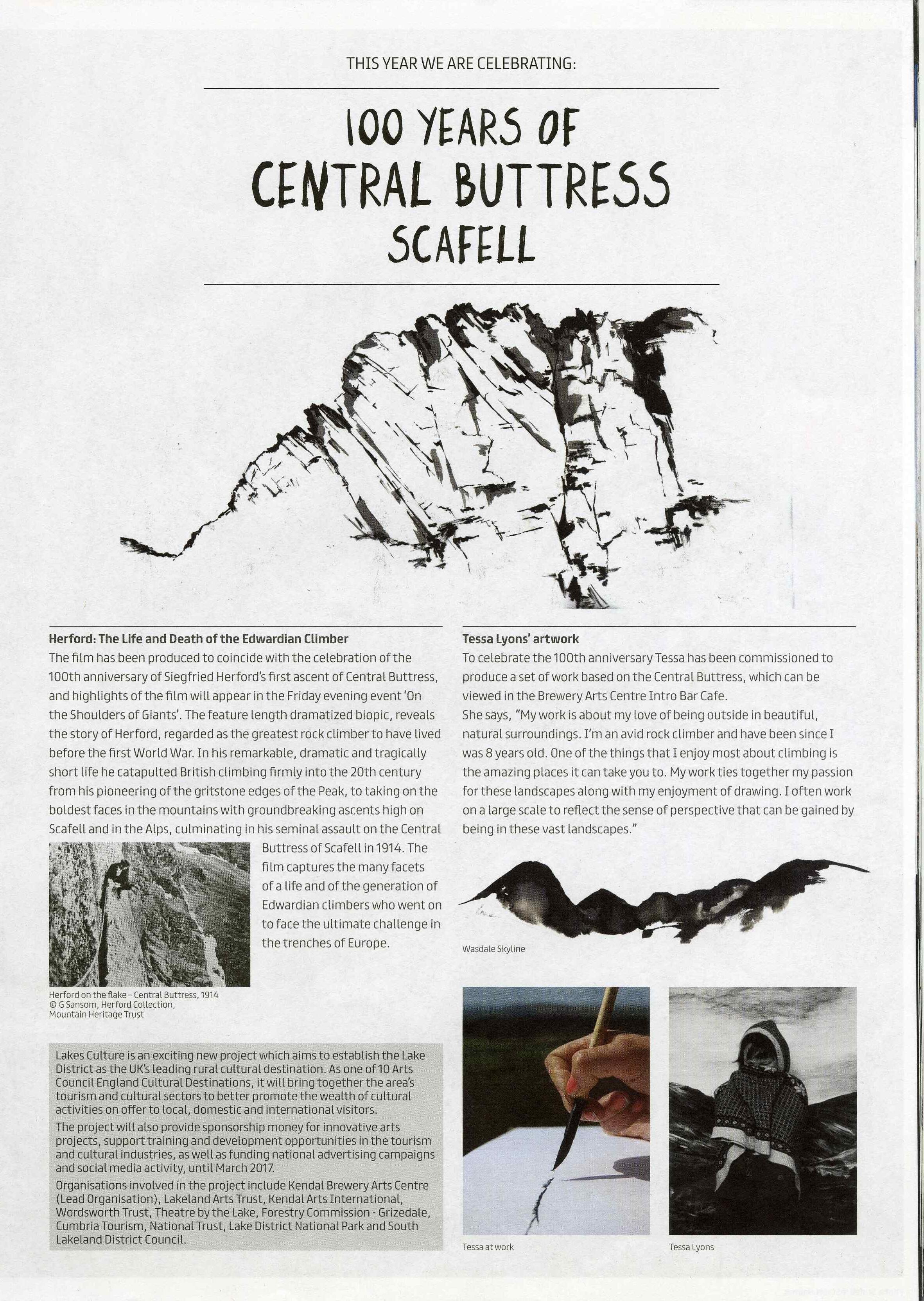 THIS YEAR WE ARE CELEBRATING:

100 YEARS OF CENTRAL BUTTRESS SCAFELL

Herford: The Life and Death of the Edwardian Climber
The film has been produced to coincide with the celebration of the 100th anniversary of Siegfried Herford's first ascent of Central Buttress, and highlights of the film will appear in the Friday evening event 'On the Shoulders of Giants'. The feature length dramatized biopic, reveals the story of Herford, regarded as the greatest rock climber to have lived before the first World War. In his remarkable, dramatic and tragically short life he catapulted British climbing firmly into the 20th century from his pioneering of the gritstone edges of the Peak, to taking on the boldest faces in the mountains with groundbreaking ascents high on Scafell and in the Alps, culminating in his seminal assault on the Central Buttress of Scafell in 1914. The film captures the many facets of a life and of the generation of Edwardian climbers who went on to face the ultimate challenge in the trenches of Europe.

Herford on the flake – Central Buttress, 1914
© G Sansom, Herford Collection, Mountain Heritage Trust

Lakes Culture is an exciting new project which aims to establish the Lake District as the UK's leading rural cultural destination. As one of 10 Arts Council England Cultural Destinations, it will bring together the area's tourism and cultural sectors to better promote the wealth of cultural activities on offer to local, domestic and international visitors.
The project will also provide sponsorship money for innovative arts projects, support training and development opportunities in the tourism and cultural industries, as well as funding national advertising campaigns and social media activity, until March 2017.
Organisations involved in the project include Kendal Brewery Arts Centre (Lead Organisation), Lakeland Arts Trust, Kendal Arts International, Wordsworth Trust, Theatre by the Lake, Forestry Commission - Grizedale, Cumbria Tourism, National Trust, Lake District National Park and South Lakeland District Council.

Tessa Lyons' artwork
To celebrate the 100th anniversary Tessa has been commissioned to produce a set of work based on the Central Buttress, which can be viewed in the Brewery Arts Centre Intro Bar Cafe.
She says, "My work is about my love of being outside in beautiful, natural surroundings. I'm an avid rock climber and have been since I was 8 years old. One of the things that I enjoy most about climbing is the amazing places it can take you to. My work ties together my passion for these landscapes along with my enjoyment of drawing. I often work on a large scale to reflect the sense of perspective that can be gained by being in these vast landscapes."

Wasdale Skyline

Tessa at work

Tessa Lyons